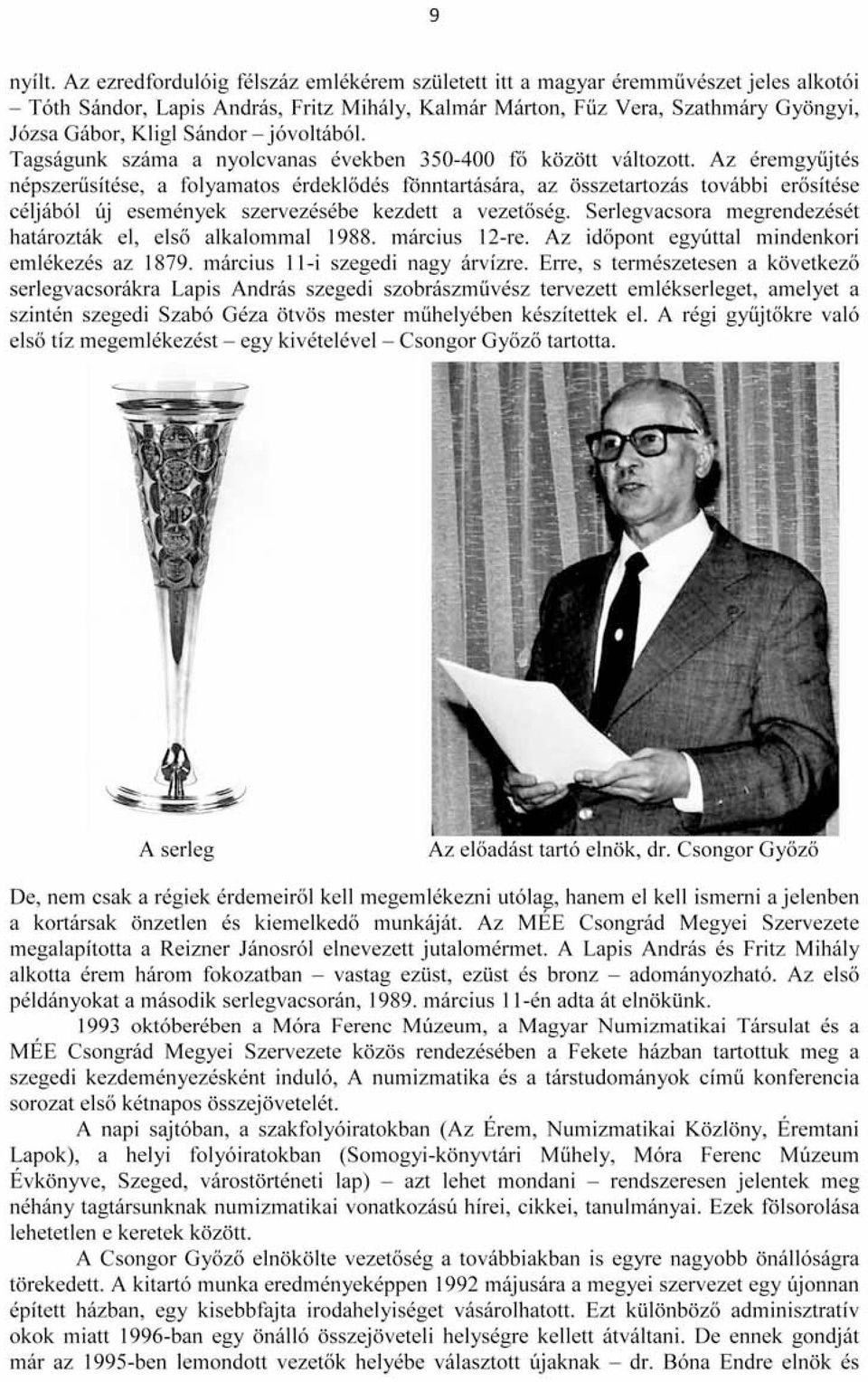 9

nyílt. Az ezredfordulóig félszáz emlékérem született itt a magyar éremművészet jeles alkotói – Tóth Sándor, Lapis András, Fritz Mihály, Kalmár Márton, Fűz Vera, Szathmáry Gyöngyi, Józsa Gábor, Kligl Sándor – jóvoltából.

Tagságunk száma a nyolcvanas években 350-400 fő között változott. Az éremgyűjtés népszerűsítése, a folyamatos érdeklődés fönntartására, az összetartozás további erősítése céljából új események szervezésébe kezdett a vezetőség. Serlegvacsora megrendezését határozták el, első alkalommal 1988. március 12-re. Az időpont egyúttal mindenkori emlékezés az 1879. március 11-i szegedi nagy árvízre. Erre, s természetesen a következő serlegvacsorákra Lapis András szegedi szobrászművész tervezett emlékserleget, amelyet a szintén szegedi Szabó Géza ötvös mester műhelyében készítettek el. A régi gyűjtőkre való első tíz megemlékezést – egy kivételével – Csongor Győző tartotta.

A serleg

Az előadást tartó elnök, dr. Csongor Győző

De, nem csak a régiek érdemeiről kell megemlékezni utólag, hanem el kell ismerni a jelenben a kortársak önzetlen és kiemelkedő munkáját. Az MÉE Csongrád Megyei Szervezete megalapította a Reizner Jánosról elnevezett jutalomérmet. A Lapis András és Fritz Mihály alkotta érem három fokozatban – vastag ezüst, ezüst és bronz – adományozható. Az első példányokat a második serlegvacsorán, 1989. március 11-én adta át elnökünk.

1993 októberében a Móra Ferenc Múzeum, a Magyar Numizmatikai Társulat és a MÉE Csongrád Megyei Szervezete közös rendezésében a Fekete házban tartottuk meg a szegedi kezdeményezésként induló, A numizmatika és a társtudományok című konferencia sorozat első kétnapos összejövetelét.

A napi sajtóban, a szakfolyóiratokban (Az Érem, Numizmatikai Közlöny, Éremtani Lapok), a helyi folyóiratokban (Somogyi-könyvtári Műhely, Móra Ferenc Múzeum Évkönyve, Szeged, várostörténeti lap) – azt lehet mondani – rendszeresen jelentek meg néhány tagtársunknak numizmatikai vonatkozású hírei, cikkei, tanulmányai. Ezek fölsorolása lehetetlen e keretek között.

A Csongor Győző elnökölte vezetőség a továbbiakban is egyre nagyobb önállóságra törekedett. A kitartó munka eredményeképpen 1992 májusára a megyei szervezet egy újonnan épített házban, egy kisebbfajta irodahelyiséget vásárolhatott. Ezt különböző adminisztratív okok miatt 1996-ban egy önálló összejöveteli helységre kellett átváltani. De ennek gondját már az 1995-ben lemondott vezetők helyébe választott újaknak – dr. Bóna Endre elnök és